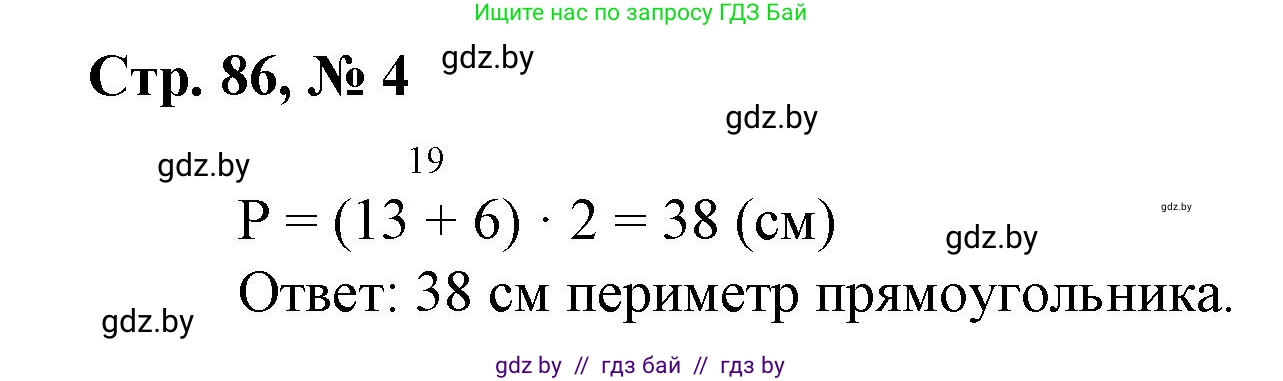 Ищите нас по запросу ГДЗ Бай

Стр. 86, № 4 gdz.by

gdz.by

gdz.by 19

$P = (13 + 6) \cdot 2 = 38$ (см) gdz.by gdz.by

Ответ: 38 см периметр прямоугольника.

gdz.by

gdz by // гдз бай // гдз by